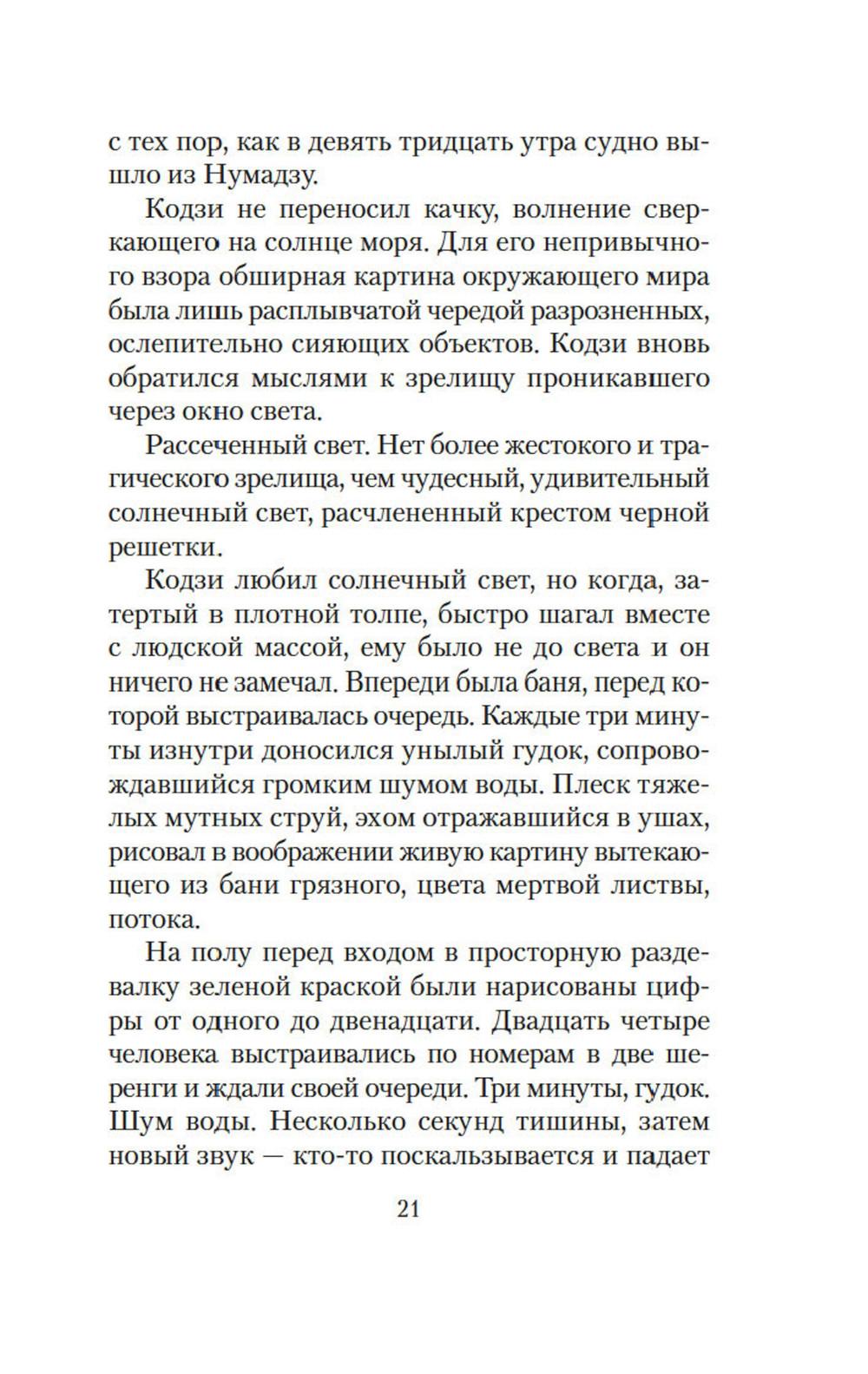 с тех пор, как в девять тридцать утра судно вышло из Нумадзу.

Кодзи не переносил качку, волнение сверкающего на солнце моря. Для его непривычного взора обширная картина окружающего мира была лишь расплывчатой чередой разрозненных, ослепительно сияющих объектов. Кодзи вновь обратился мыслями к зрелищу проникавшего через окно света.

Рассеченный свет. Нет более жестокого и трагического зрелища, чем чудесный, удивительный солнечный свет, расчлененный крестом черной решетки.

Кодзи любил солнечный свет, но когда, затертый в плотной толпе, быстро шагал вместе с людской массой, ему было не до света и он ничего не замечал. Впереди была баня, перед которой выстраивалась очередь. Каждые три минуты изнутри доносился унылый гудок, сопровождавшийся громким шумом воды. Плеск тяжелых мутных струй, эхом отражавшийся в ушах, рисовал в воображении живую картину вытекающего из бани грязного, цвета мертвой листвы, потока.

На полу перед входом в просторную раздевалку зеленой краской были нарисованы цифры от одного до двенадцати. Двадцать четыре человека выстраивались по номерам в две шеренги и ждали своей очереди. Три минуты, гудок. Шум воды. Несколько секунд тишины, затем новый звук — кто-то поскальзывается и падает

21